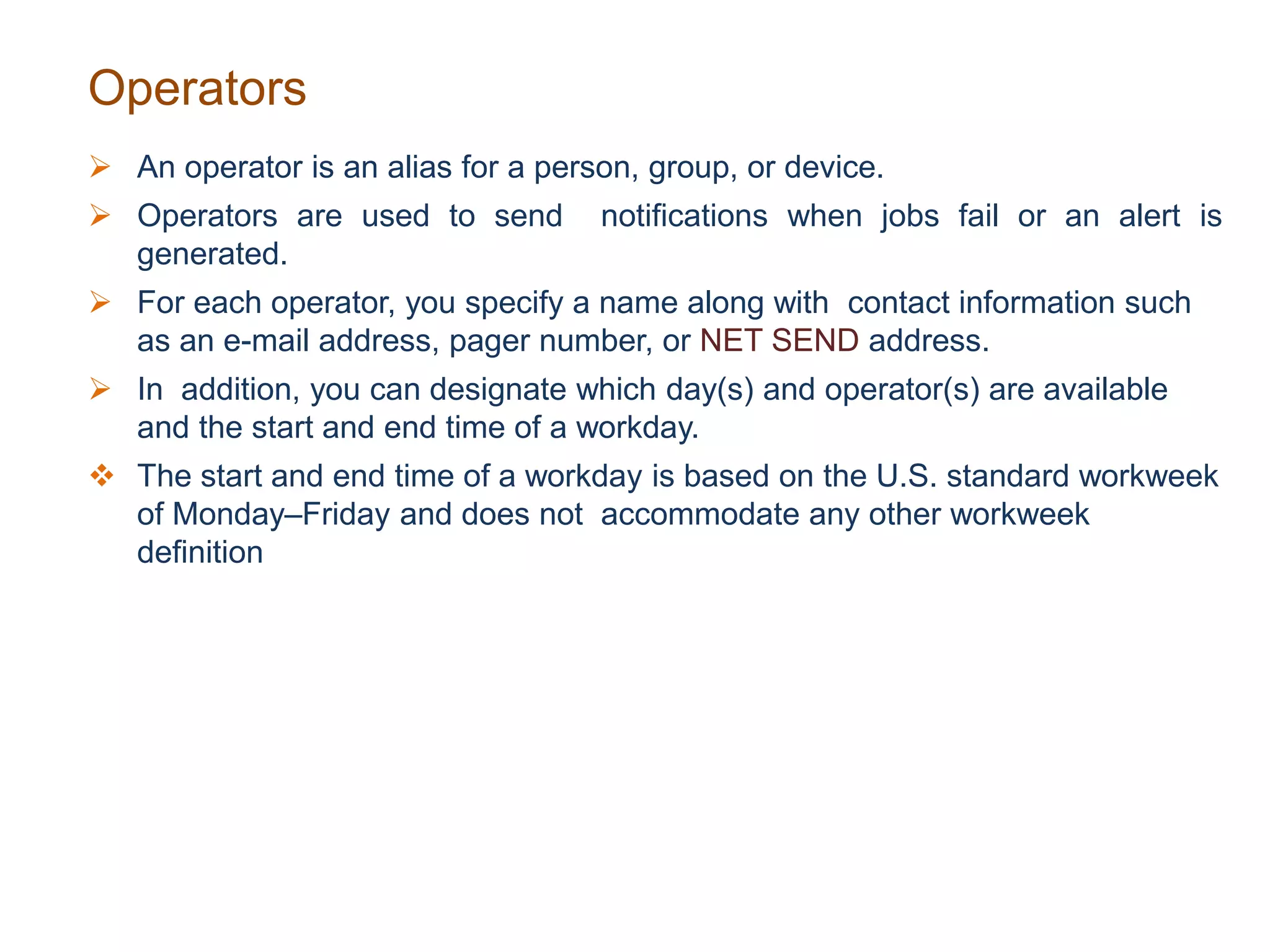 Operators

➢ An operator is an alias for a person, group, or device.

➢ Operators are used to send notifications when jobs fail or an alert is generated.

➢ For each operator, you specify a name along with contact information such as an e-mail address, pager number, or NET SEND address.

➢ In addition, you can designate which day(s) and operator(s) are available and the start and end time of a workday.

❖ The start and end time of a workday is based on the U.S. standard workweek of Monday–Friday and does not accommodate any other workweek definition